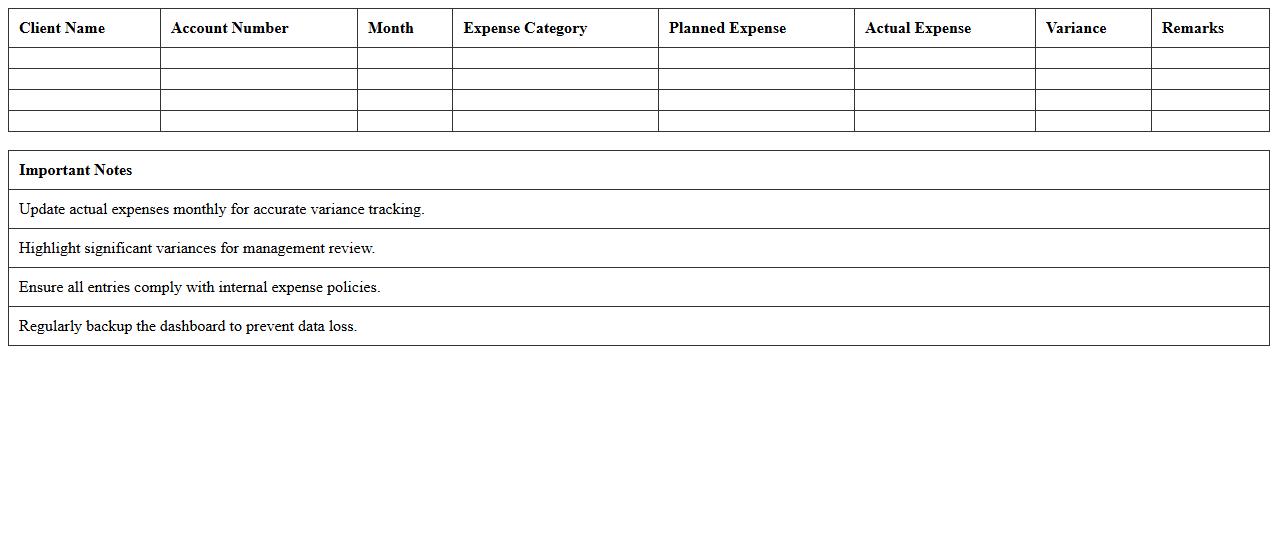 | Client Name | Account Number | Month | Expense Category | Planned Expense | Actual Expense | Variance | Remarks |
|---|---|---|---|---|---|---|---|
| | | | | | | | |
| | | | | | | | |
| | | | | | | | |
| | | | | | | | |

| Important Notes |
|---|
| Update actual expenses monthly for accurate variance tracking. |
| Highlight significant variances for management review. |
| Ensure all entries comply with internal expense policies. |
| Regularly backup the dashboard to prevent data loss. |